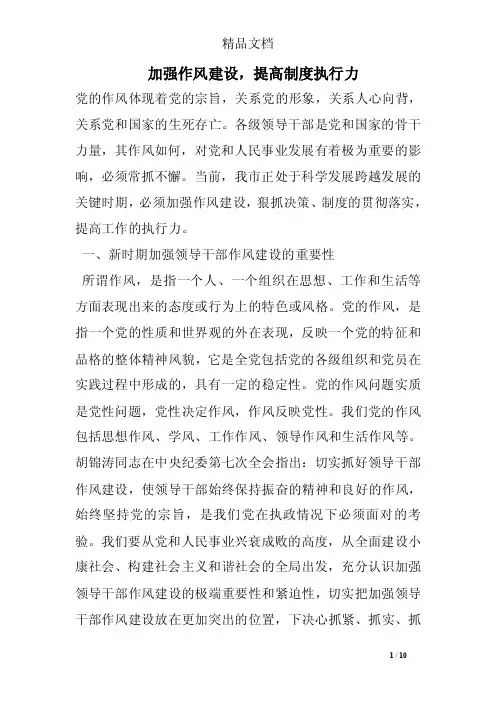 精品文档

加强作风建设，提高制度执行力

党的作风体现着党的宗旨，关系党的形象，关系人心向背，关系党和国家的生死存亡。各级领导干部是党和国家的骨干力量，其作风如何，对党和人民事业发展有着极为重要的影响，必须常抓不懈。当前，我市正处于科学发展跨越发展的关键时期，必须加强作风建设，狠抓决策、制度的贯彻落实，提高工作的执行力。

一、新时期加强领导干部作风建设的重要性

所谓作风，是指一个人、一个组织在思想、工作和生活等方面表现出来的态度或行为上的特色或风格。党的作风，是指一个党的性质和世界观的外在表现，反映一个党的特征和品格的整体精神风貌，它是全党包括党的各级组织和党员在实践过程中形成的，具有一定的稳定性。党的作风问题实质是党性问题，党性决定作风，作风反映党性。我们党的作风包括思想作风、学风、工作作风、领导作风和生活作风等。胡锦涛同志在中央纪委第七次全会指出：切实抓好领导干部作风建设，使领导干部始终保持振奋的精神和良好的作风，始终坚持党的宗旨，是我们党在执政情况下必须面对的考验。我们要从党和人民事业兴衰成败的高度，从全面建设小康社会、构建社会主义和谐社会的全局出发，充分认识加强领导干部作风建设的极端重要性和紧迫性，切实把加强领导干部作风建设放在更加突出的位置，下决心抓紧、抓实、抓

1 / 10